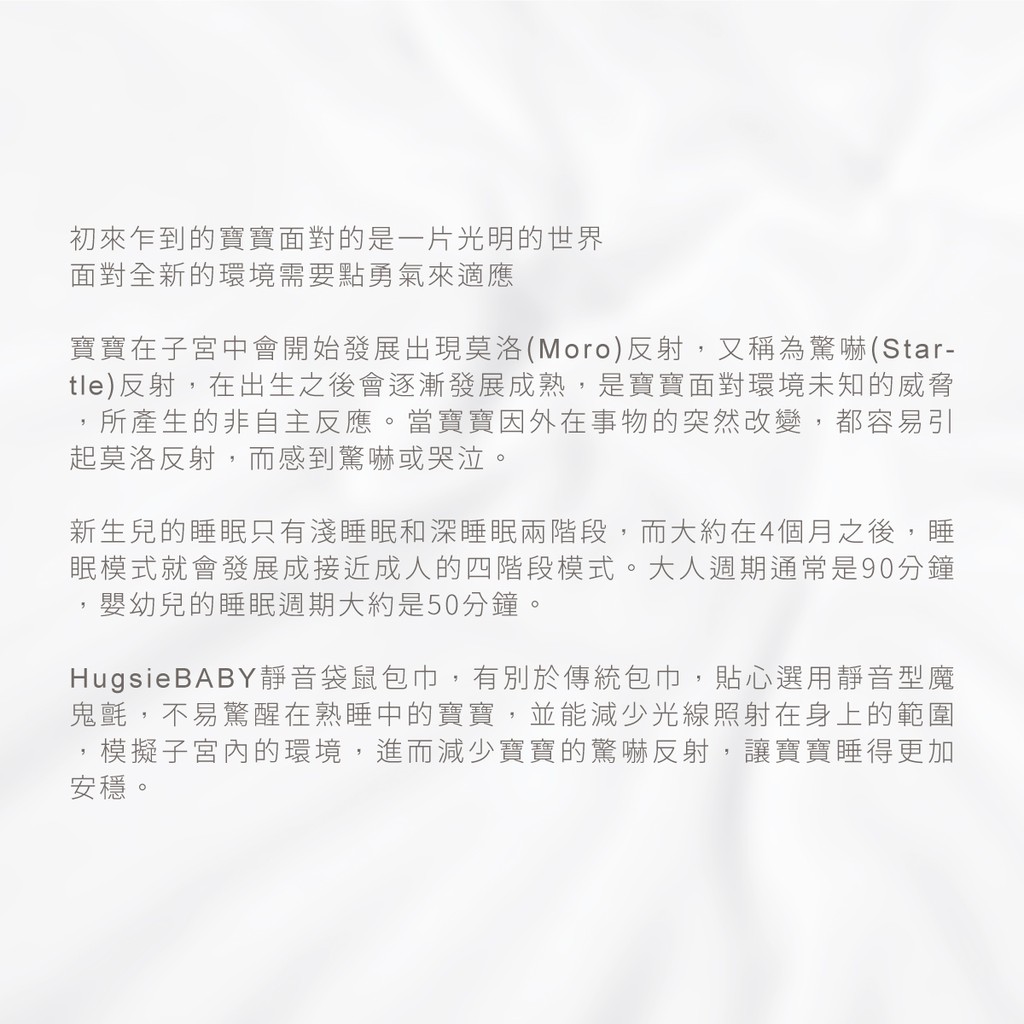 初來乍到的寶寶面對的是一片光明的世界
面對全新的環境需要點勇氣來適應

寶寶在子宮中會開始發展出現莫洛(Moro)反射，又稱為驚嚇(Startle)反射，在出生之後會逐漸發展成熟，是寶寶面對環境未知的威脅，所產生的非自主反應。當寶寶因外在事物的突然改變，都容易引起莫洛反射，而感到驚嚇或哭泣。

新生兒的睡眠只有淺睡眠和深睡眠兩階段，而大約在4個月之後，睡眠模式就會發展成接近成人的四階段模式。大人週期通常是90分鐘，嬰幼兒的睡眠週期大約是50分鐘。

HugsieBABY靜音袋鼠包巾，有別於傳統包巾，貼心選用靜音型魔鬼氈，不易驚醒在熟睡中的寶寶，並能減少光線照射在身上的範圍，模擬子宮內的環境，進而減少寶寶的驚嚇反射，讓寶寶睡得更加安穩。